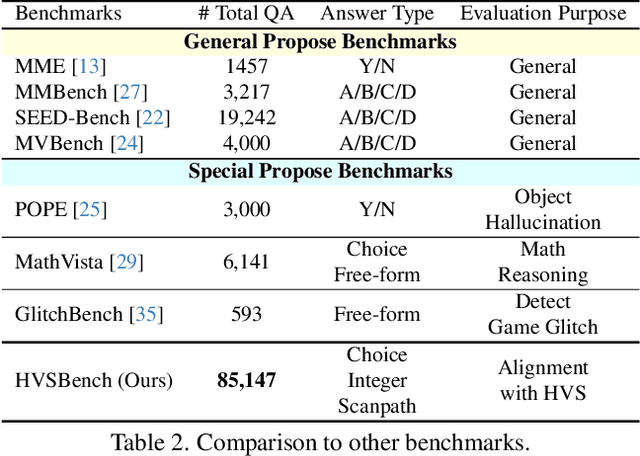 | Benchmarks | # Total QA | Answer Type | Evaluation Purpose |
|---|---|---|---|
| **General Propose Benchmarks** | | | |
| MME [13] | 1457 | Y/N | General |
| MMBench [27] | 3,217 | A/B/C/D | General |
| SEED-Bench [22] | 19,242 | A/B/C/D | General |
| MVBench [24] | 4,000 | A/B/C/D | General |
| **Special Propose Benchmarks** | | | |
| POPE [25] | 3,000 | Y/N | Object Hallucination |
| MathVista [29] | 6,141 | Choice Free-form | Math Reasoning |
| GlitchBench [35] | 593 | Free-form | Detect Game Glitch |
| HVSBench (Ours) | **85,147** | Choice Integer Scanpath | Alignment with HVS |

Table 2. Comparison to other benchmarks.